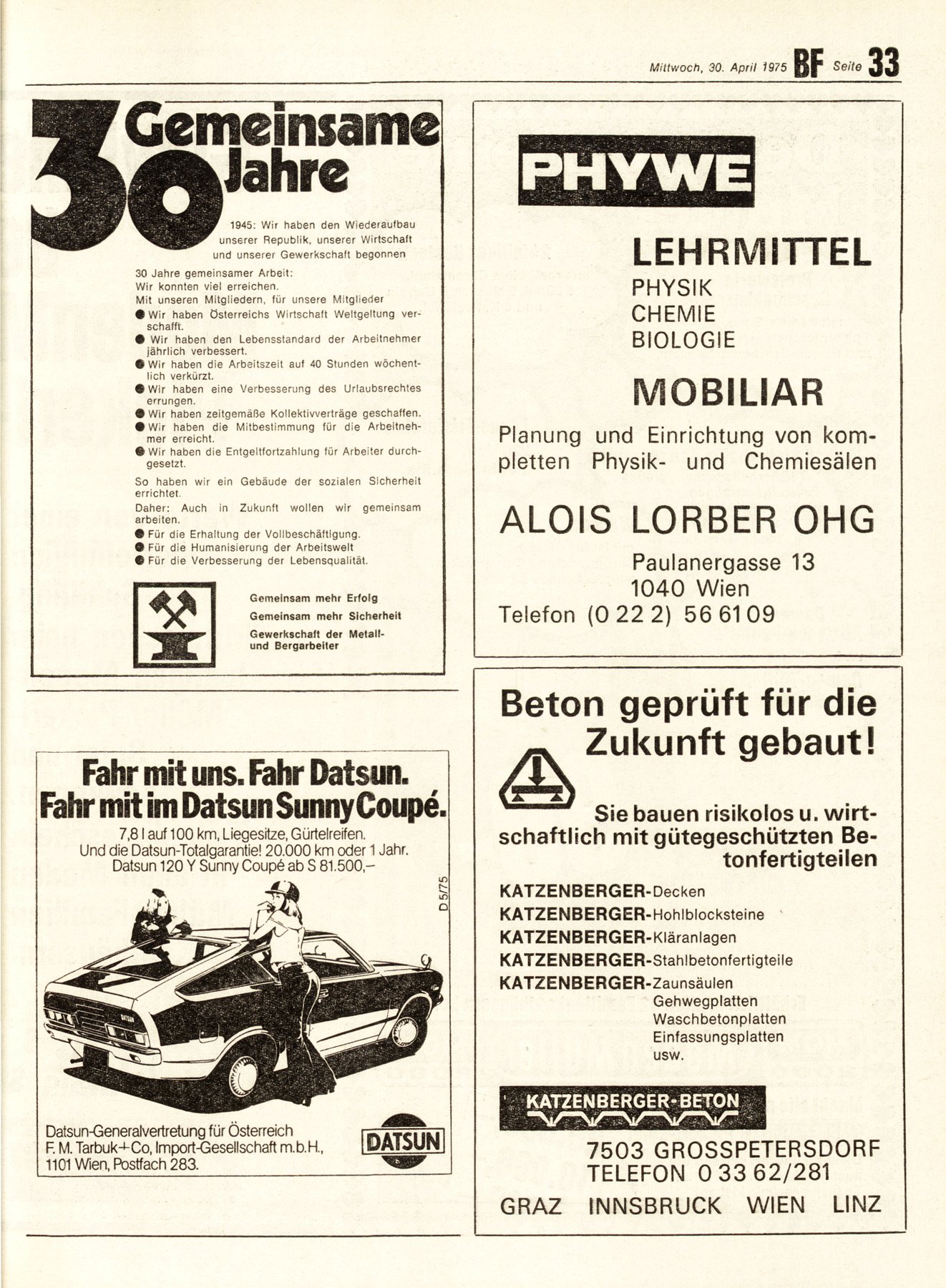 Mittwoch, 30. April 1975 BF Seite 33

30 Gemeinsame Jahre

1945: Wir haben den Wiederaufbau unserer Republik, unserer Wirtschaft und unserer Gewerkschaft begonnen

30 Jahre gemeinsamer Arbeit:
Wir konnten viel erreichen.
Mit unseren Mitgliedern, für unsere Mitglieder
● Wir haben Österreichs Wirtschaft Weltgeltung verschafft.
● Wir haben den Lebensstandard der Arbeitnehmer jährlich verbessert.
● Wir haben die Arbeitszeit auf 40 Stunden wöchentlich verkürzt.
● Wir haben eine Verbesserung des Urlaubsrechtes errungen.
● Wir haben zeitgemäße Kollektivverträge geschaffen.
● Wir haben die Mitbestimmung für die Arbeitnehmer erreicht.
● Wir haben die Entgeltfortzahlung für Arbeiter durchgesetzt.

So haben wir ein Gebäude der sozialen Sicherheit errichtet.
Daher: Auch in Zukunft wollen wir gemeinsam arbeiten.
● Für die Erhaltung der Vollbeschäftigung.
● Für die Humanisierung der Arbeitswelt
● Für die Verbesserung der Lebensqualität.

Gemeinsam mehr Erfolg
Gemeinsam mehr Sicherheit
Gewerkschaft der Metall- und Bergarbeiter

Fahr mit uns. Fahr Datsun.
Fahr mit im Datsun Sunny Coupé.
7,8 l auf 100 km, Liegesitze, Gürtelreifen.
Und die Datsun-Totalgarantie! 20.000 km oder 1 Jahr.
Datsun 120 Y Sunny Coupé ab S 81.500,–

D 5/75

DATSUN

Datsun-Generalvertretung für Österreich
F. M. Tarbuk+Co, Import-Gesellschaft m.b.H.,
1101 Wien, Postfach 283.

DATSUN

PHYWE

LEHRMITTEL
PHYSIK
CHEMIE
BIOLOGIE

MOBILIAR

Planung und Einrichtung von kompletten Physik- und Chemiesälen

ALOIS LORBER OHG

Paulanergasse 13
1040 Wien
Telefon (0 22 2) 56 61 09

Beton geprüft für die Zukunft gebaut!

Sie bauen risikolos u. wirtschaftlich mit gütegeschützten Betonfertigteilen

KATZENBERGER-Decken
KATZENBERGER-Hohlblocksteine
KATZENBERGER-Kläranlagen
KATZENBERGER-Stahlbetonfertigteile
KATZENBERGER-Zaunsäulen
Gehwegplatten
Waschbetonplatten
Einfassungsplatten
usw.

KATZENBERGER-BETON

7503 GROSSPETERSDORF
TELEFON 0 33 62/281

GRAZ INNSBRUCK WIEN LINZ